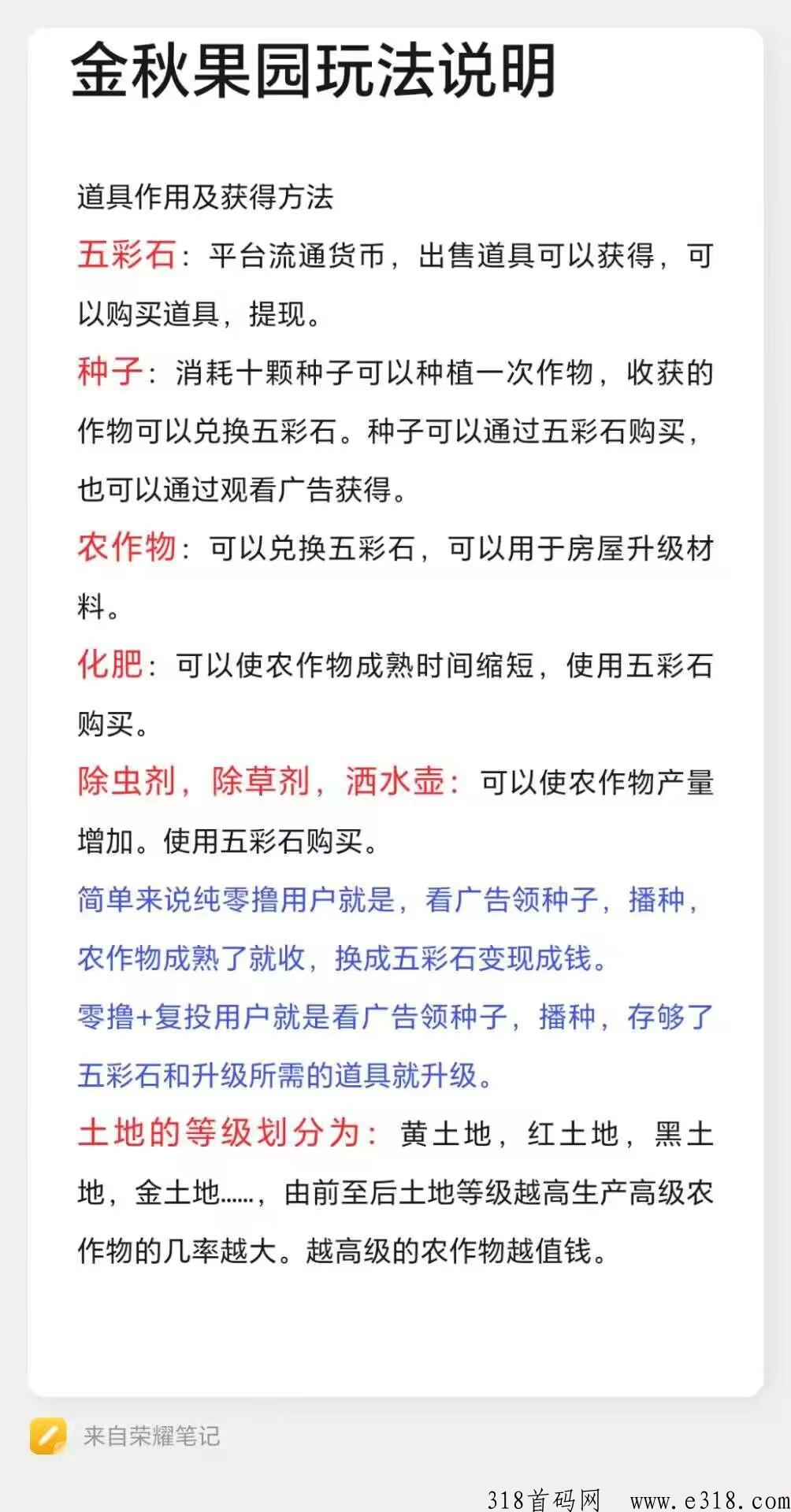 金秋果园玩法说明

道具作用及获得方法

五彩石：平台流通货币，出售道具可以获得，可以购买道具，提现。

种子：消耗十颗种子可以种植一次作物，收获的作物可以兑换五彩石。种子可以通过五彩石购买，也可以通过观看广告获得。

农作物：可以兑换五彩石，可以用于房屋升级材料。

化肥：可以使农作物成熟时间缩短，使用五彩石购买。

除虫剂，除草剂，洒水壶：可以使农作物产量增加。使用五彩石购买。

简单来说纯零撸用户就是，看广告领种子，播种，农作物成熟了就收，换成五彩石变现成钱。

零撸+复投用户就是看广告领种子，播种，存够了五彩石和升级所需的道具就升级。

土地的等级划分为：黄土地，红土地，黑土地，金土地……，由前至后土地等级越高生产高级农作物的几率越大。越高级的农作物越值钱。

来自荣耀笔记

318首码网 www.e318.com